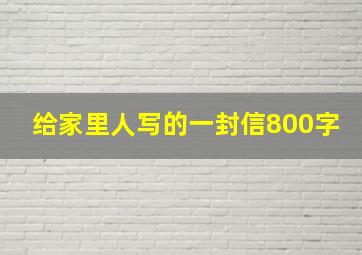 给家里人写的一封信800字